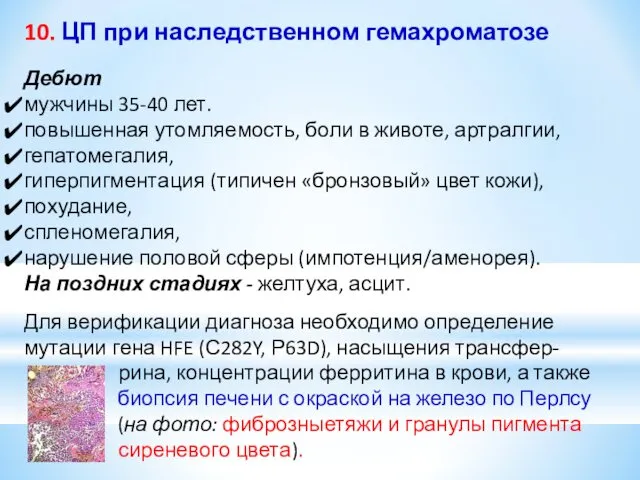 10. ЦП при наследственном гемахроматозе

Дебют
✔мужчины 35-40 лет.
✔повышенная утомляемость, боли в животе, артралгии,
✔гепатомегалия,
✔гиперпигментация (типичен «бронзовый» цвет кожи),
✔похудание,
✔спленомегалия,
✔нарушение половой сферы (импотенция/аменорея).
На поздних стадиях - желтуха, асцит.

Для верификации диагноза необходимо определение мутации гена HFE (C282Y, P63D), насыщения трансферрина, концентрации ферритина в крови, а также биопсия печени с окраской на железо по Перлсу (на фото: фиброзныетяжи и гранулы пигмента сиреневого цвета).